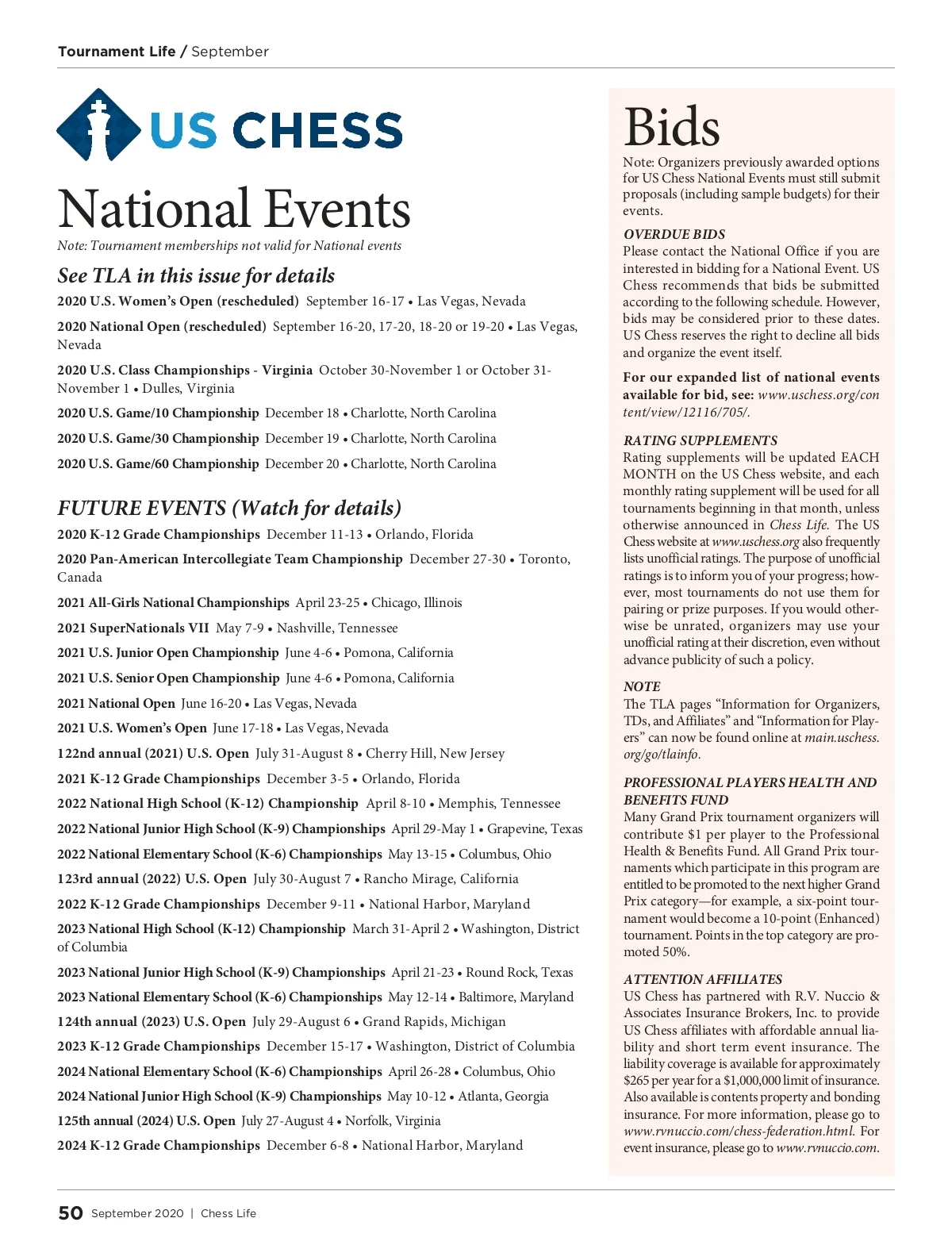 Tournament Life / September

US CHESS

National Events

Note: Tournament memberships not valid for National events

See TLA in this issue for details

2020 U.S. Women's Open (rescheduled) September 16-17 • Las Vegas, Nevada

2020 National Open (rescheduled) September 16-20, 17-20, 18-20 or 19-20 • Las Vegas, Nevada

2020 U.S. Class Championships - Virginia October 30-November 1 or October 31-November 1 • Dulles, Virginia

2020 U.S. Game/10 Championship December 18 • Charlotte, North Carolina

2020 U.S. Game/30 Championship December 19 • Charlotte, North Carolina

2020 U.S. Game/60 Championship December 20 • Charlotte, North Carolina

FUTURE EVENTS (Watch for details)

2020 K-12 Grade Championships December 11-13 • Orlando, Florida

2020 Pan-American Intercollegiate Team Championship December 27-30 • Toronto, Canada

2021 All-Girls National Championships April 23-25 • Chicago, Illinois

2021 SuperNationals VII May 7-9 • Nashville, Tennessee

2021 U.S. Junior Open Championship June 4-6 • Pomona, California

2021 U.S. Senior Open Championship June 4-6 • Pomona, California

2021 National Open June 16-20 • Las Vegas, Nevada

2021 U.S. Women's Open June 17-18 • Las Vegas, Nevada

122nd annual (2021) U.S. Open July 31-August 8 • Cherry Hill, New Jersey

2021 K-12 Grade Championships December 3-5 • Orlando, Florida

2022 National High School (K-12) Championship April 8-10 • Memphis, Tennessee

2022 National Junior High School (K-9) Championships April 29-May 1 • Grapevine, Texas

2022 National Elementary School (K-6) Championships May 13-15 • Columbus, Ohio

123rd annual (2022) U.S. Open July 30-August 7 • Rancho Mirage, California

2022 K-12 Grade Championships December 9-11 • National Harbor, Maryland

2023 National High School (K-12) Championship March 31-April 2 • Washington, District of Columbia

2023 National Junior High School (K-9) Championships April 21-23 • Round Rock, Texas

2023 National Elementary School (K-6) Championships May 12-14 • Baltimore, Maryland

124th annual (2023) U.S. Open July 29-August 6 • Grand Rapids, Michigan

2023 K-12 Grade Championships December 15-17 • Washington, District of Columbia

2024 National Elementary School (K-6) Championships April 26-28 • Columbus, Ohio

2024 National Junior High School (K-9) Championships May 10-12 • Atlanta, Georgia

125th annual (2024) U.S. Open July 27-August 4 • Norfolk, Virginia

2024 K-12 Grade Championships December 6-8 • National Harbor, Maryland

Bids

Note: Organizers previously awarded options for US Chess National Events must still submit proposals (including sample budgets) for their events.

OVERDUE BIDS
Please contact the National Office if you are interested in bidding for a National Event. US Chess recommends that bids be submitted according to the following schedule. However, bids may be considered prior to these dates. US Chess reserves the right to decline all bids and organize the event itself.

For our expanded list of national events available for bid, see: www.uschess.org/content/view/12116/705/.

RATING SUPPLEMENTS
Rating supplements will be updated EACH MONTH on the US Chess website, and each monthly rating supplement will be used for all tournaments beginning in that month, unless otherwise announced in Chess Life. The US Chess website at www.uschess.org also frequently lists unofficial ratings. The purpose of unofficial ratings is to inform you of your progress; however, most tournaments do not use them for pairing or prize purposes. If you would otherwise be unrated, organizers may use your unofficial rating at their discretion, even without advance publicity of such a policy.

NOTE
The TLA pages "Information for Organizers, TDs, and Affiliates" and "Information for Players" can now be found online at main.uschess.org/go/tlainfo.

PROFESSIONAL PLAYERS HEALTH AND BENEFITS FUND
Many Grand Prix tournament organizers will contribute $1 per player to the Professional Health & Benefits Fund. All Grand Prix tournaments which participate in this program are entitled to be promoted to the next higher Grand Prix category—for example, a six-point tournament would become a 10-point (Enhanced) tournament. Points in the top category are promoted 50%.

ATTENTION AFFILIATES
US Chess has partnered with R.V. Nuccio & Associates Insurance Brokers, Inc. to provide US Chess affiliates with affordable annual liability and short term event insurance. The liability coverage is available for approximately $265 per year for a $1,000,000 limit of insurance. Also available is contents property and bonding insurance. For more information, please go to www.rvnuccio.com/chess-federation.html. For event insurance, please go to www.rvnuccio.com.

50 September 2020 | Chess Life